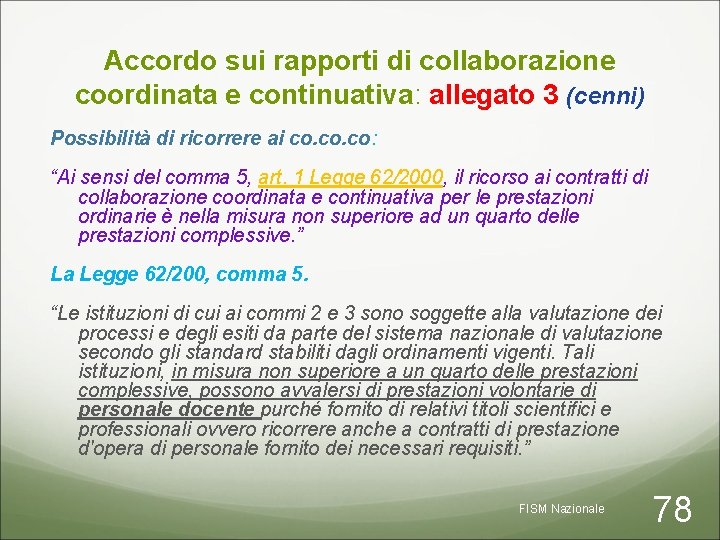 Accordo sui rapporti di collaborazione coordinata e continuativa: allegato 3 (cenni)

Possibilità di ricorrere ai co.co.co:

"Ai sensi del comma 5, art. 1 Legge 62/2000, il ricorso ai contratti di collaborazione coordinata e continuativa per le prestazioni ordinarie è nella misura non superiore ad un quarto delle prestazioni complessive."

La Legge 62/200, comma 5.

"Le istituzioni di cui ai commi 2 e 3 sono soggette alla valutazione dei processi e degli esiti da parte del sistema nazionale di valutazione secondo gli standard stabiliti dagli ordinamenti vigenti. Tali istituzioni, in misura non superiore a un quarto delle prestazioni complessive, possono avvalersi di prestazioni volontarie di personale docente purché fornito di relativi titoli scientifici e professionali ovvero ricorrere anche a contratti di prestazione d'opera di personale fornito dei necessari requisiti."

FISM Nazionale

78